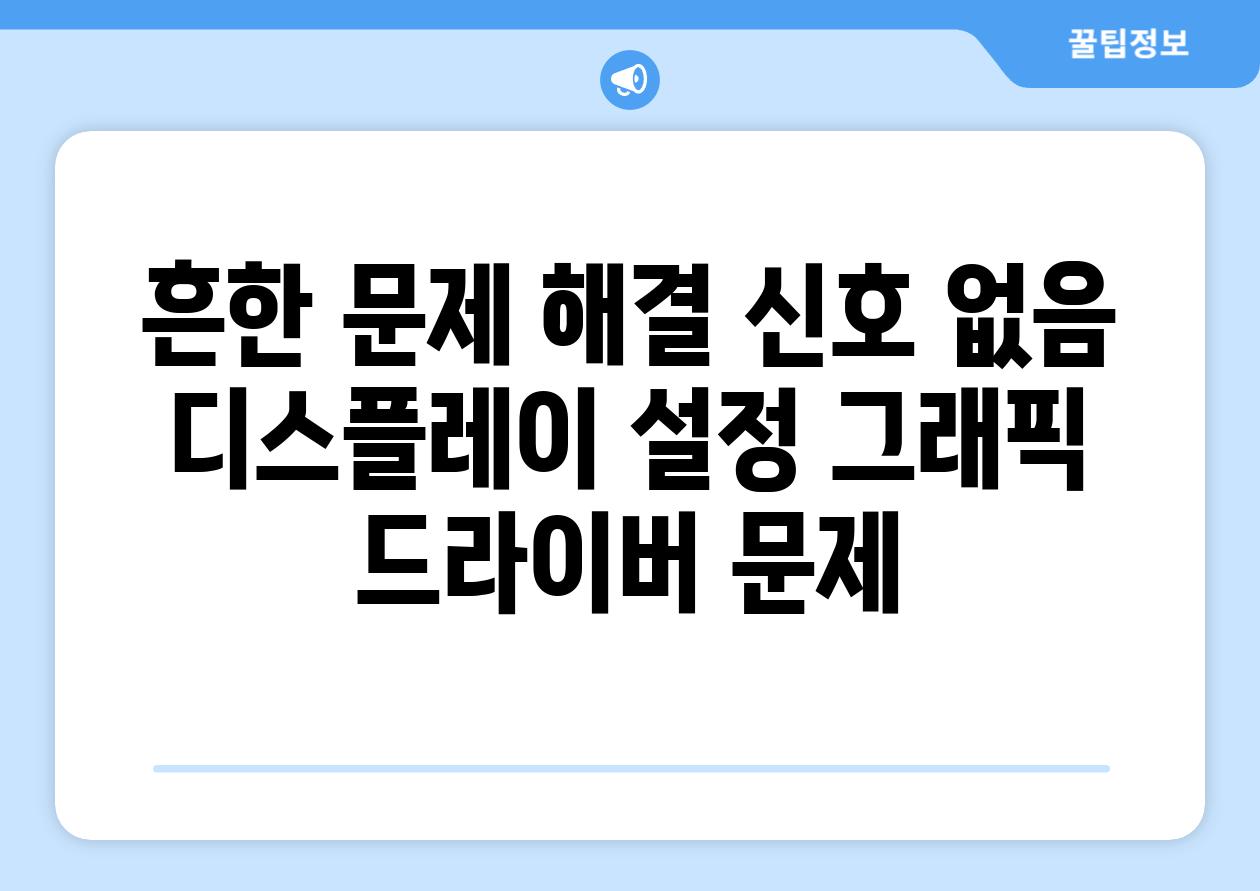 꿀팁정보

흔한 문제 해결 신호 없음 디스플레이 설정 그래픽 드라이버 문제